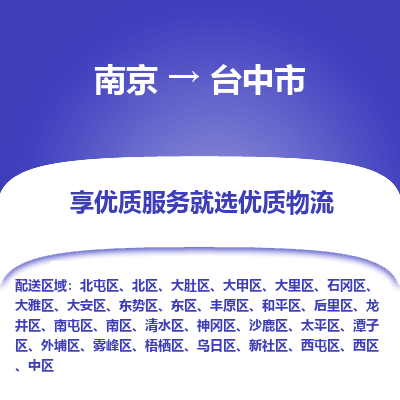 南京 → 台中市

享优质服务就选优质物流

配送区域：北屯区、北区、大肚区、大甲区、大里区、石冈区、大雅区、大安区、东势区、东区、丰原区、和平区、后里区、龙井区、南屯区、南区、清水区、神冈区、沙鹿区、太平区、潭子区、外埔区、雾峰区、梧栖区、乌日区、新社区、西屯区、西区、中区